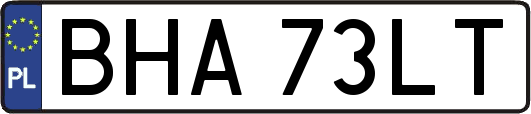 PL
BHA 73LT